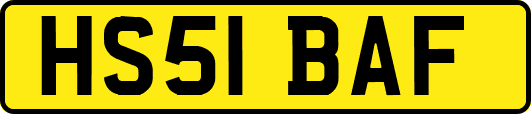 HS51 BAF